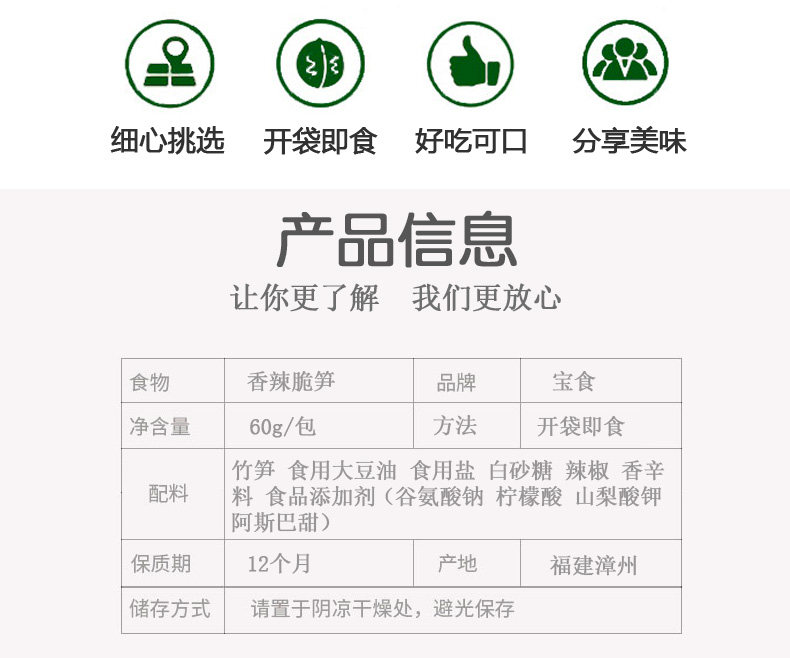 细心挑选 开袋即食 好吃可口 分享美味

产品信息

让你更了解 我们更放心

| 食物 | 香辣脆笋 | 品牌 | 宝食 |
|---|---|---|---|
| 净含量 | 60g/包 | 方法 | 开袋即食 |
| 配料 | 竹笋 食用大豆油 食用盐 白砂糖 辣椒 香辛料 食品添加剂（谷氨酸钠 柠檬酸 山梨酸钾 阿斯巴甜） | | |
| 保质期 | 12个月 | 产地 | 福建漳州 |
| 储存方式 | 请置于阴凉干燥处，避光保存 | | |